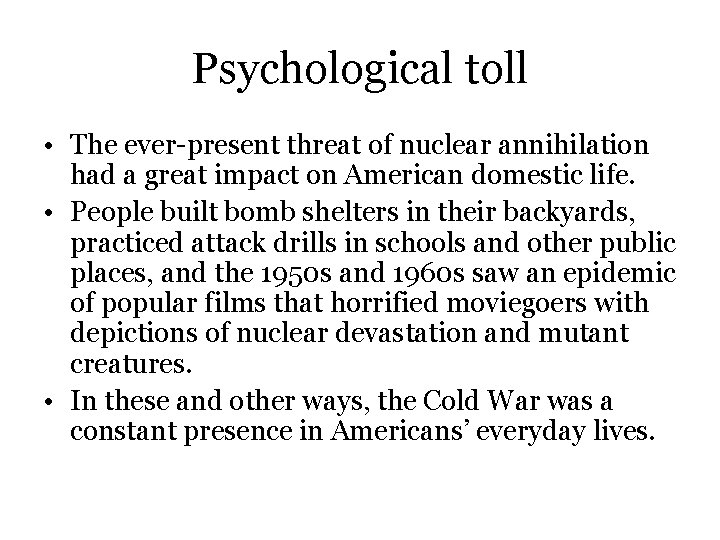 Psychological toll

• The ever-present threat of nuclear annihilation had a great impact on American domestic life.
• People built bomb shelters in their backyards, practiced attack drills in schools and other public places, and the 1950s and 1960s saw an epidemic of popular films that horrified moviegoers with depictions of nuclear devastation and mutant creatures.
• In these and other ways, the Cold War was a constant presence in Americans’ everyday lives.